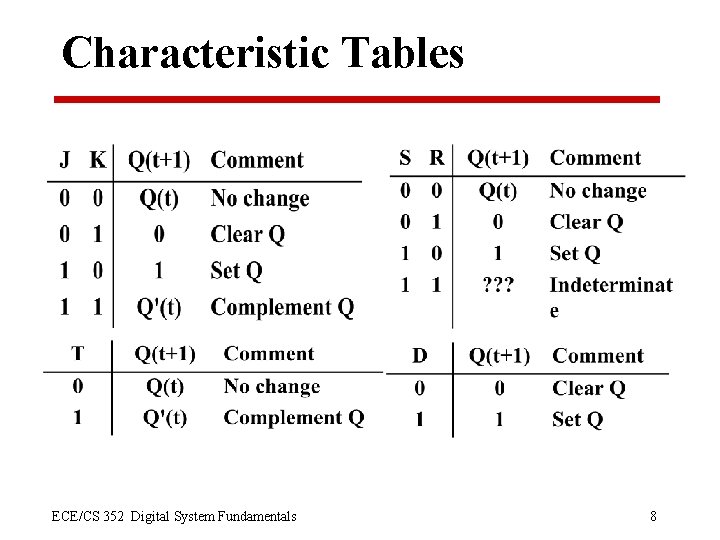 Characteristic Tables

| J | K | Q(t+1) | Comment |
|---|---|---|---|
| 0 | 0 | Q(t) | No change |
| 0 | 1 | 0 | Clear Q |
| 1 | 0 | 1 | Set Q |
| 1 | 1 | Q'(t) | Complement Q |

| S | R | Q(t+1) | Comment |
|---|---|---|---|
| 0 | 0 | Q(t) | No change |
| 0 | 1 | 0 | Clear Q |
| 1 | 0 | 1 | Set Q |
| 1 | 1 | ??? | Indeterminate |

| T | Q(t+1) | Comment |
|---|---|---|
| 0 | Q(t) | No change |
| 1 | Q'(t) | Complement Q |

| D | Q(t+1) | Comment |
|---|---|---|
| 0 | 0 | Clear Q |
| 1 | 1 | Set Q |

ECE/CS 352 Digital System Fundamentals

8